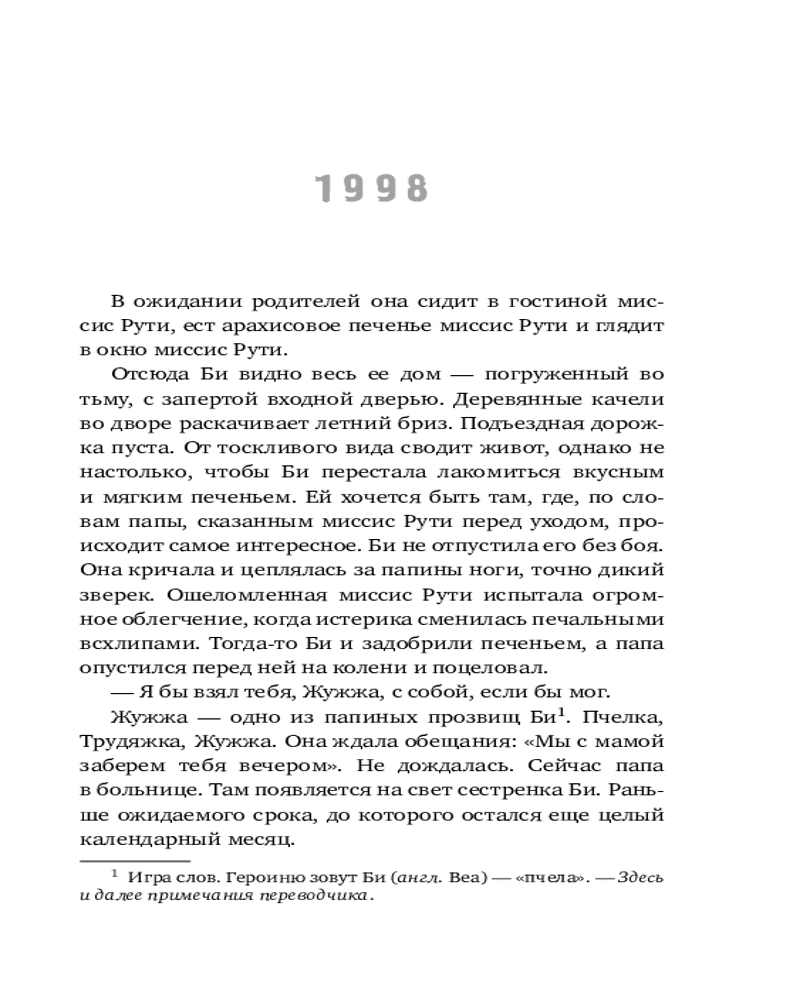 1998

В ожидании родителей она сидит в гостиной миссис Рути, ест арахисовое печенье миссис Рути и глядит в окно миссис Рути.

Отсюда Би видно весь ее дом — погруженный во тьму, с запертой входной дверью. Деревянные качели во дворе раскачивает летний бриз. Подъездная дорожка пуста. От тоскливого вида сводит живот, однако не настолько, чтобы Би перестала лакомиться вкусным и мягким печеньем. Ей хочется быть там, где, по словам папы, сказанным миссис Рути перед уходом, происходит самое интересное. Би не отпустила его без боя. Она кричала и цеплялась за папины ноги, точно дикий зверек. Ошеломленная миссис Рути испытала огромное облегчение, когда истерика сменилась печальными всхлипами. Тогда-то Би и задобрили печеньем, а папа опустился перед ней на колени и поцеловал.

— Я бы взял тебя, Жужжа, с собой, если бы мог.

Жужжа — одно из папиных прозвищ Би$^1$. Пчелка, Трудяжка, Жужжа. Она ждала обещания: «Мы с мамой заберем тебя вечером». Не дождалась. Сейчас папа в больнице. Там появляется на свет сестренка Би. Раньше ожидаемого срока, до которого остался еще целый календарный месяц.

$^1$ Игра слов. Героиню зовут Би (англ. Bea) — «пчела». — Здесь и далее примечания переводчика.